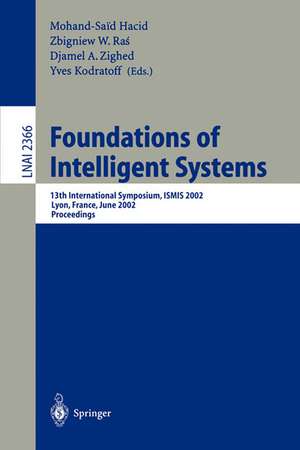 Mohand-Saïd Hacid
Zbigniew W. Raś
Djamel A. Zighed
Yves Kodratoff (Eds.)

LNAI 2366

Foundations of Intelligent Systems

13th International Symposium, ISMIS 2002
Lyon, France, June 2002
Proceedings

Springer